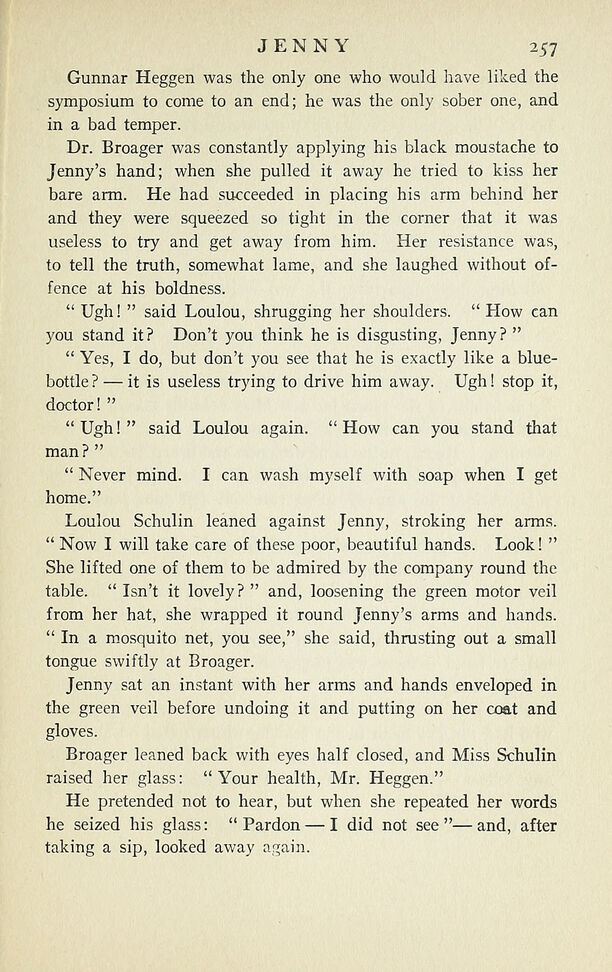 JENNY 257

Gunnar Heggen was the only one who would have liked the symposium to come to an end; he was the only sober one, and in a bad temper.

Dr. Broager was constantly applying his black moustache to Jenny's hand; when she pulled it away he tried to kiss her bare arm. He had succeeded in placing his arm behind her and they were squeezed so tight in the corner that it was useless to try and get away from him. Her resistance was, to tell the truth, somewhat lame, and she laughed without offence at his boldness.

" Ugh! " said Loulou, shrugging her shoulders. " How can you stand it? Don't you think he is disgusting, Jenny? "

" Yes, I do, but don't you see that he is exactly like a bluebottle? — it is useless trying to drive him away. Ugh! stop it, doctor! "

" Ugh! " said Loulou again. " How can you stand that man? "

" Never mind. I can wash myself with soap when I get home."

Loulou Schulin leaned against Jenny, stroking her arms. " Now I will take care of these poor, beautiful hands. Look! " She lifted one of them to be admired by the company round the table. " Isn't it lovely? " and, loosening the green motor veil from her hat, she wrapped it round Jenny's arms and hands. " In a mosquito net, you see," she said, thrusting out a small tongue swiftly at Broager.

Jenny sat an instant with her arms and hands enveloped in the green veil before undoing it and putting on her coat and gloves.

Broager leaned back with eyes half closed, and Miss Schulin raised her glass: " Your health, Mr. Heggen."

He pretended not to hear, but when she repeated her words he seized his glass: " Pardon — I did not see "— and, after taking a sip, looked away again.